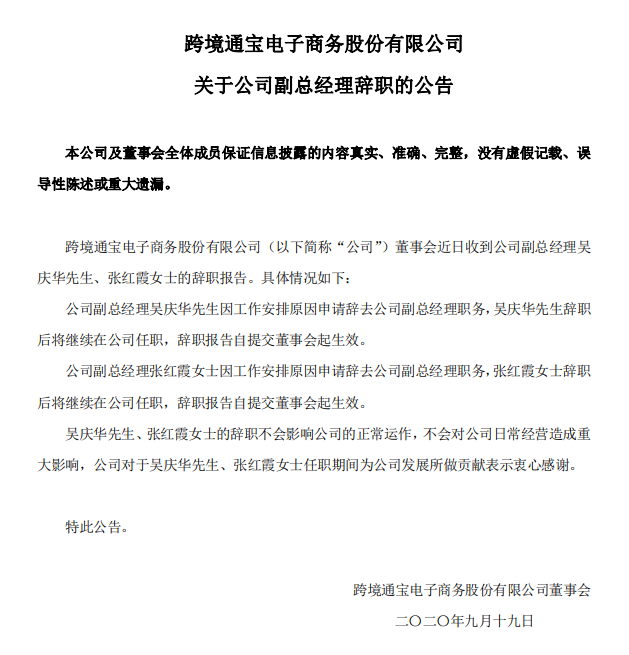 跨境通宝电子商务股份有限公司

关于公司副总经理辞职的公告

本公司及董事会全体成员保证信息披露的内容真实、准确、完整，没有虚假记载、误导性陈述或重大遗漏。

跨境通宝电子商务股份有限公司（以下简称“公司”）董事会近日收到公司副总经理吴庆华先生、张红霞女士的辞职报告。具体情况如下：

公司副总经理吴庆华先生因工作安排原因申请辞去公司副总经理职务，吴庆华先生辞职后将继续在公司任职，辞职报告自提交董事会起生效。

公司副总经理张红霞女士因工作安排原因申请辞去公司副总经理职务，张红霞女士辞职后将继续在公司任职，辞职报告自提交董事会起生效。

吴庆华先生、张红霞女士的辞职不会影响公司的正常运作，不会对公司日常经营造成重大影响，公司对于吴庆华先生、张红霞女士任职期间为公司发展所做贡献表示衷心感谢。

特此公告。

跨境通宝电子商务股份有限公司董事会

二〇二〇年九月十九日